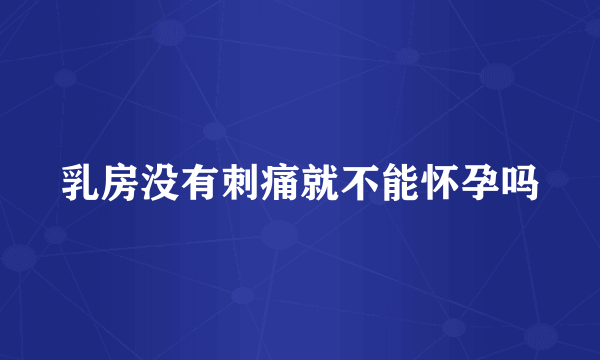 乳房没有刺痛就不能怀孕吗